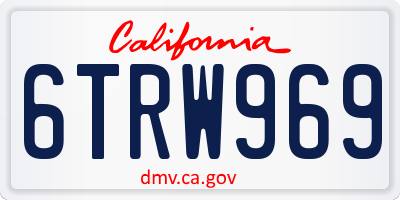 California

6TRW969

dmv.ca.gov